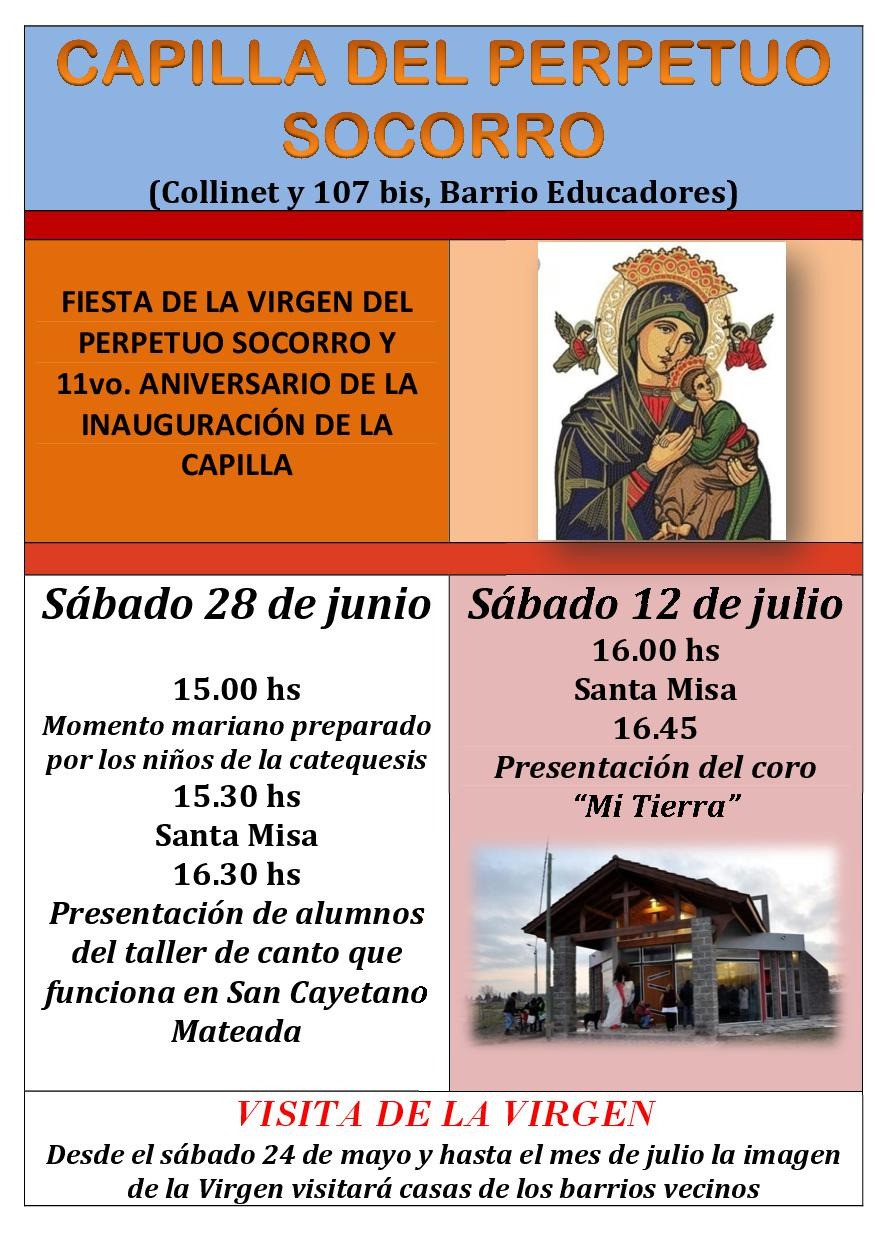 CAPILLA DEL PERPETUO SOCORRO

(Collinet y 107 bis, Barrio Educadores)

FIESTA DE LA VIRGEN DEL PERPETUO SOCORRO Y 11vo. ANIVERSARIO DE LA INAUGURACIÓN DE LA CAPILLA

Sábado 28 de junio

15.00 hs
Momento mariano preparado por los niños de la catequesis
15.30 hs
Santa Misa
16.30 hs
Presentación de alumnos del taller de canto que funciona en San Cayetano
Mateada

Sábado 12 de julio
16.00 hs
Santa Misa
16.45
Presentación del coro "Mi Tierra"

VISITA DE LA VIRGEN
Desde el sábado 24 de mayo y hasta el mes de julio la imagen de la Virgen visitará casas de los barrios vecinos